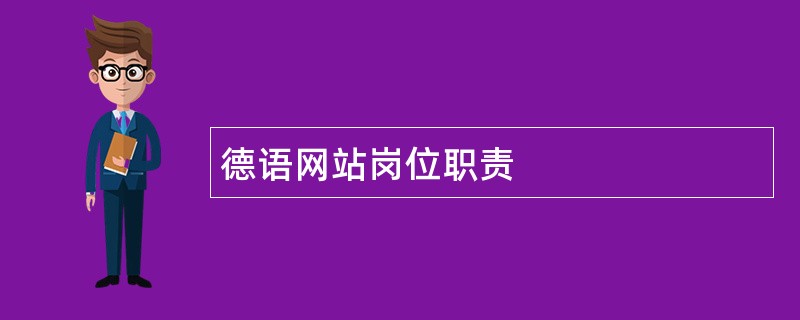 德语网站岗位职责